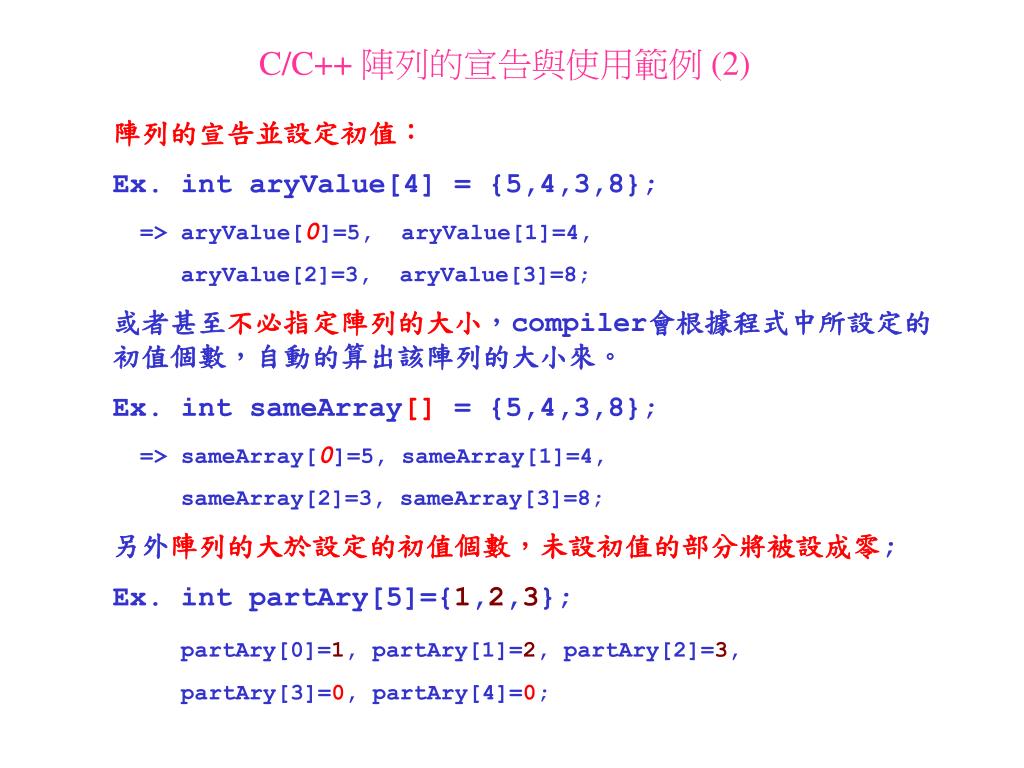 C/C++ 陣列的宣告與使用範例 (2)

陣列的宣告並設定初值：

Ex. int aryValue[4] = {5,4,3,8};

=> aryValue[0]=5, aryValue[1]=4,

aryValue[2]=3, aryValue[3]=8;

或者甚至不必指定陣列的大小，compiler會根據程式中所設定的初值個數，自動的算出該陣列的大小來。

Ex. int sameArray[] = {5,4,3,8};

=> sameArray[0]=5, sameArray[1]=4,

sameArray[2]=3, sameArray[3]=8;

另外陣列的大於設定的初值個數，未設初值的部分將被設成零;

Ex. int partAry[5]={1,2,3};

partAry[0]=1, partAry[1]=2, partAry[2]=3,

partAry[3]=0, partAry[4]=0;